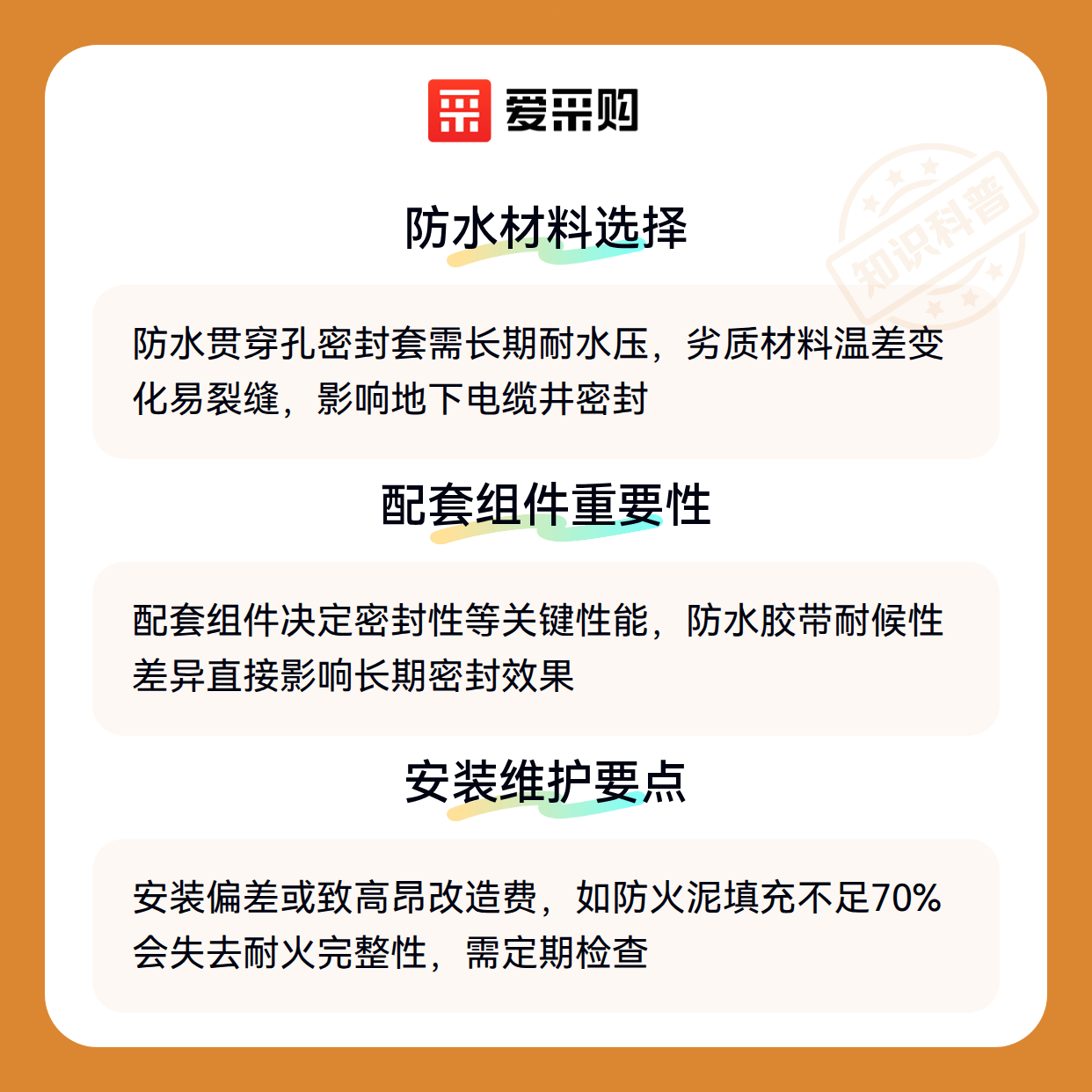 爱采购

防水材料选择

防水贯穿孔密封套需长期耐水压，劣质材料温差变化易裂缝，影响地下电缆井密封

配套组件重要性

配套组件决定密封性等关键性能，防水胶带耐候性差异直接影响长期密封效果

安装维护要点

安装偏差或致高昂改造费，如防火泥填充不足70%会失去耐火完整性，需定期检查

知识科普